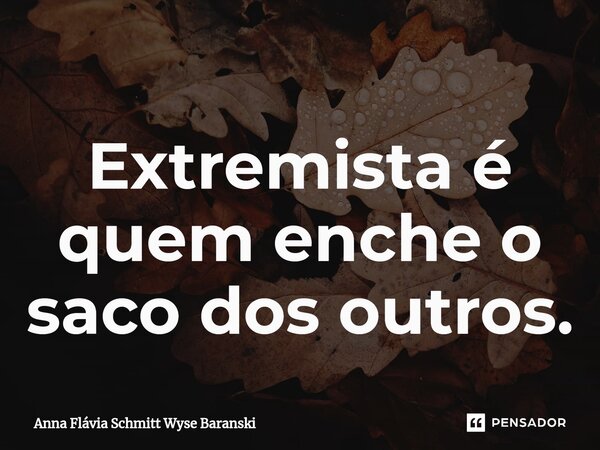 Extremista é quem enche o saco dos outros.

Anna Flávia Schmitt Wyse Baranski

PENSADOR